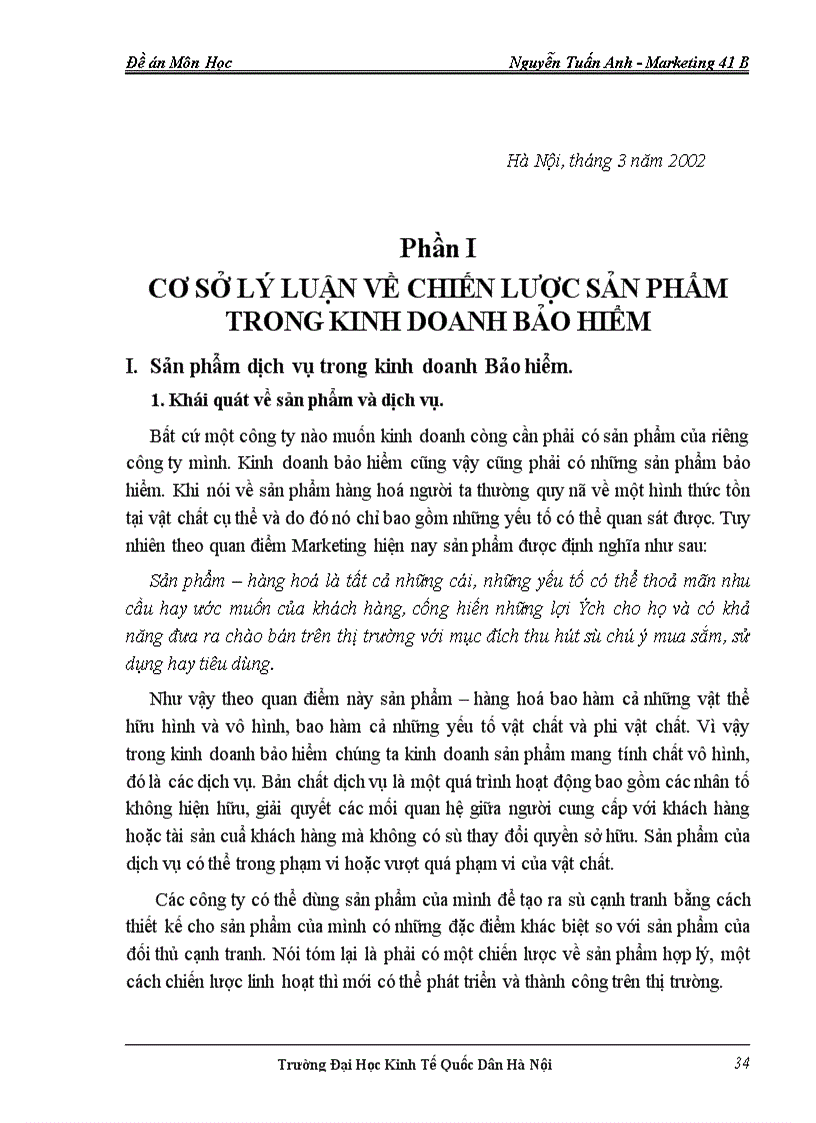 Đề án Môn Học Nguyễn Tuấn Anh - Marketing 41 B

Hà Nội, tháng 3 năm 2002

Phần I
CƠ SỞ LÝ LUẬN VỀ CHIẾN LƯỢC SẢN PHẨM TRONG KINH DOANH BẢO HIỂM

I. Sản phẩm dịch vụ trong kinh doanh Bảo hiểm.

1. Khái quát về sản phẩm và dịch vụ.

Bất cứ một công ty nào muốn kinh doanh còng cần phải có sản phẩm của riêng công ty mình. Kinh doanh bảo hiểm cũng vậy cũng phải có những sản phẩm bảo hiểm. Khi nói về sản phẩm hàng hoá người ta thường quy nã về một hình thức tồn tại vật chất cụ thể và do đó nó chỉ bao gồm những yếu tố có thể quan sát được. Tuy nhiên theo quan điểm Marketing hiện nay sản phẩm được định nghĩa như sau:

Sản phẩm – hàng hoá là tất cả những cái, những yếu tố có thể thoả mãn nhu cầu hay ước muốn của khách hàng, cống hiến những lợi Ých cho họ và có khả năng đưa ra chào bán trên thị trường với mục đích thu hút sù chú ý mua sắm, sử dụng hay tiêu dùng.

Như vậy theo quan điểm này sản phẩm – hàng hoá bao hàm cả những vật thể hữu hình và vô hình, bao hàm cả những yếu tố vật chất và phi vật chất. Vì vậy trong kinh doanh bảo hiểm chúng ta kinh doanh sản phẩm mang tính chất vô hình, đó là các dịch vụ. Bản chất dịch vụ là một quá trình hoạt động bao gồm các nhân tố không hiện hữu, giải quyết các mối quan hệ giữa người cung cấp với khách hàng hoặc tài sản cuả khách hàng mà không có sù thay đổi quyền sở hữu. Sản phẩm của dịch vụ có thể trong phạm vi hoặc vượt quá phạm vi của vật chất.

Các công ty có thể dùng sản phẩm của mình để tạo ra sù cạnh tranh bằng cách thiết kế cho sản phẩm của mình có những đặc điểm khác biệt so với sản phẩm của đối thủ cạnh tranh. Nói tóm lại là phải có một chiến lược về sản phẩm hợp lý, một cách chiến lược linh hoạt thì mới có thể phát triển và thành công trên thị trường.

Trường Đại Học Kinh Tế Quốc Dân Hà Nội 34